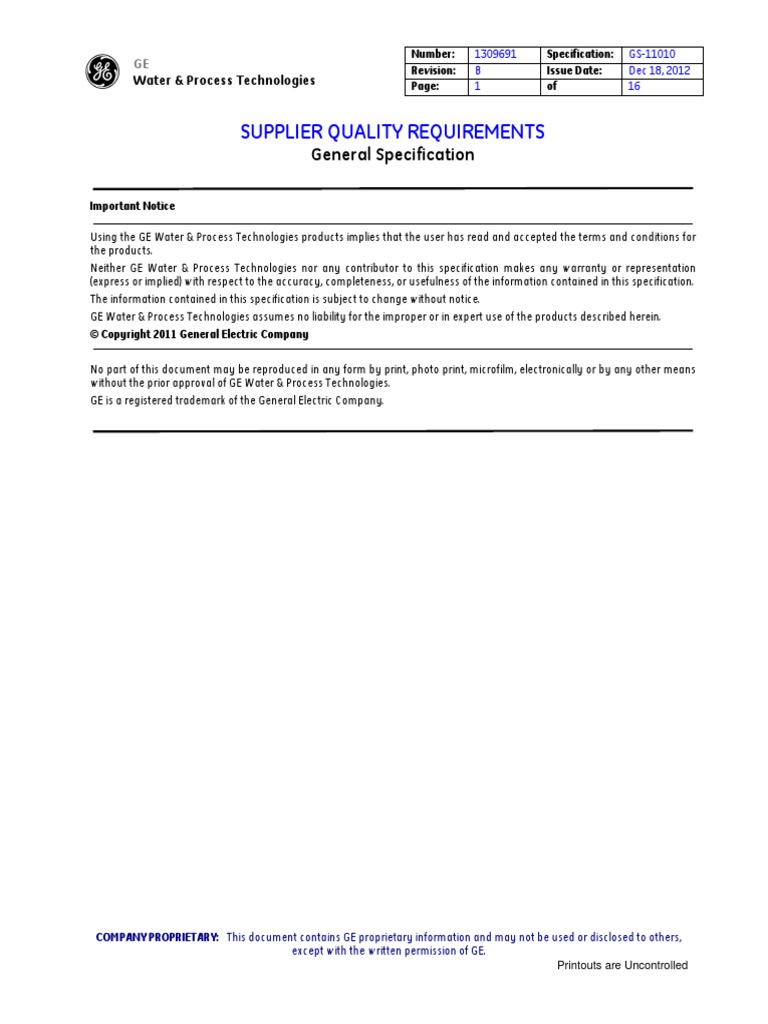 GE
Water & Process Technologies

| Number: | 1309691 | Specification: | GS-11010 |
|---|---|---|---|
| Revision: | B | Issue Date: | Dec 18, 2012 |
| Page: | 1 | of | 16 |

SUPPLIER QUALITY REQUIREMENTS
General Specification

Important Notice

Using the GE Water & Process Technologies products implies that the user has read and accepted the terms and conditions for the products.

Neither GE Water & Process Technologies nor any contributor to this specification makes any warranty or representation (express or implied) with respect to the accuracy, completeness, or usefulness of the information contained in this specification.

The information contained in this specification is subject to change without notice.

GE Water & Process Technologies assumes no liability for the improper or in expert use of the products described herein.

© Copyright 2011 General Electric Company

No part of this document may be reproduced in any form by print, photo print, microfilm, electronically or by any other means without the prior approval of GE Water & Process Technologies.

GE is a registered trademark of the General Electric Company.

COMPANY PROPRIETARY: This document contains GE proprietary information and may not be used or disclosed to others, except with the written permission of GE.

Printouts are Uncontrolled